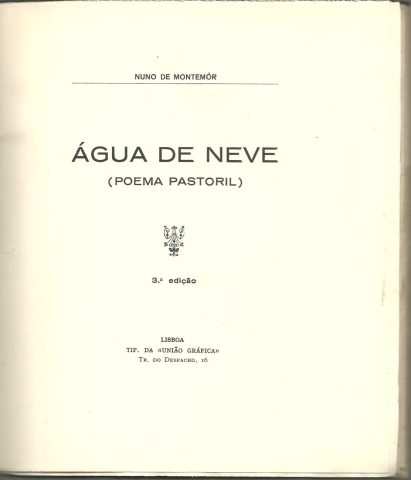 NUNO DE MONTEMÓR

ÁGUA DE NEVE
(POEMA PASTORIL)

3.ª edição

LISBOA
TIP. DA «UNIÃO GRÁFICA»
TR. DO DESPACHO, 16